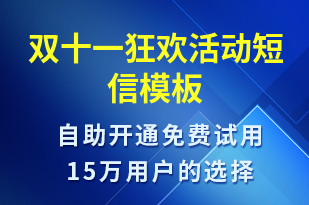 双十一狂欢活动短信模板

自助开通免费试用
15万用户的选择